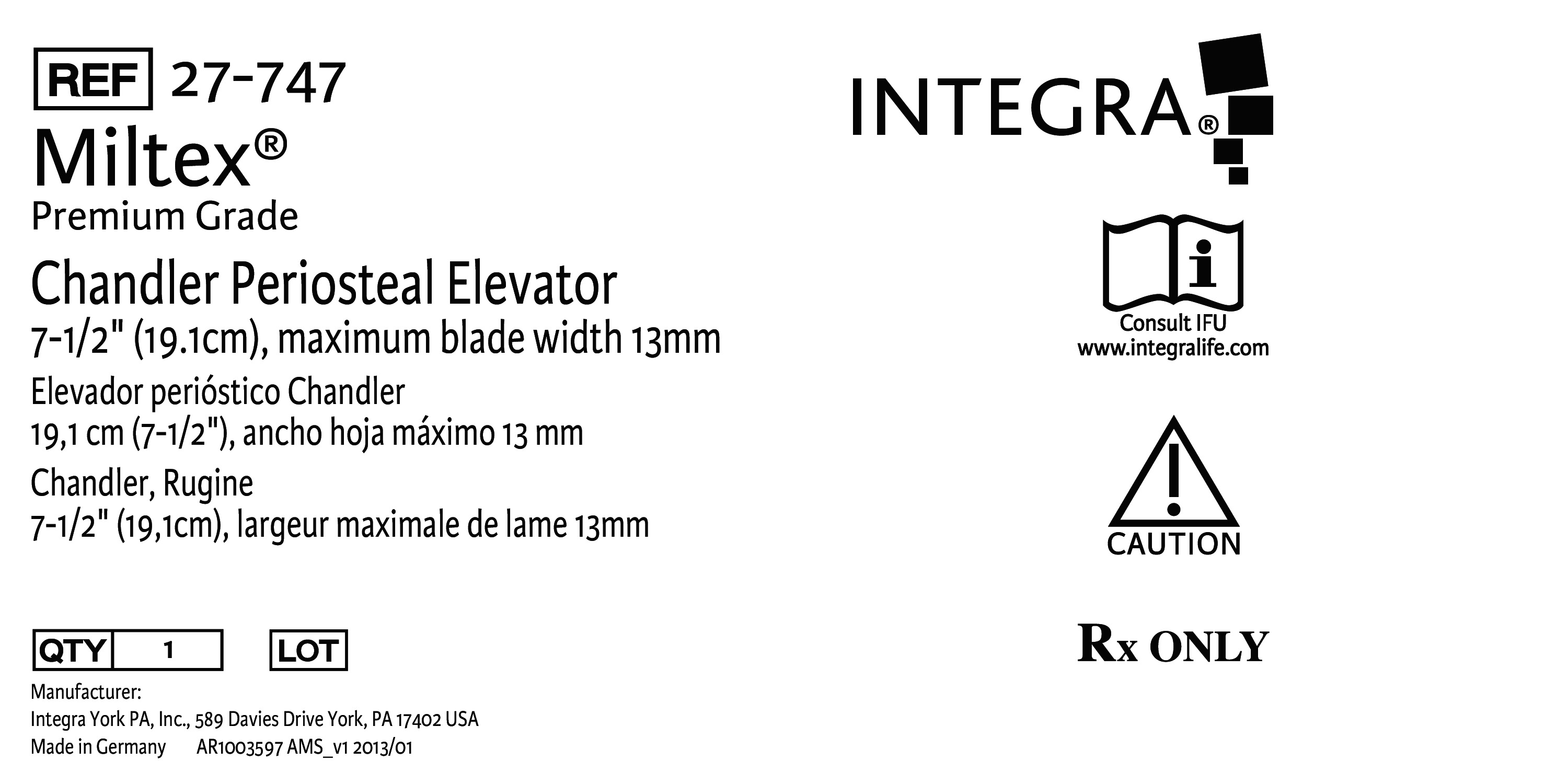 REF 27-747

Miltex®
Premium Grade

Chandler Periosteal Elevator
7-1/2" (19.1cm), maximum blade width 13mm

Elevador perióstico Chandler
19,1 cm (7-1/2"), ancho hoja máximo 13 mm

Chandler, Rugine
7-1/2" (19,1cm), largeur maximale de lame 13mm

QTY 1 LOT

Manufacturer:
Integra York PA, Inc., 589 Davies Drive York, PA 17402 USA
Made in Germany AR1003597 AMS_v1 2013/01

INTEGRA®

Consult IFU
www.integralife.com

CAUTION

Rx ONLY